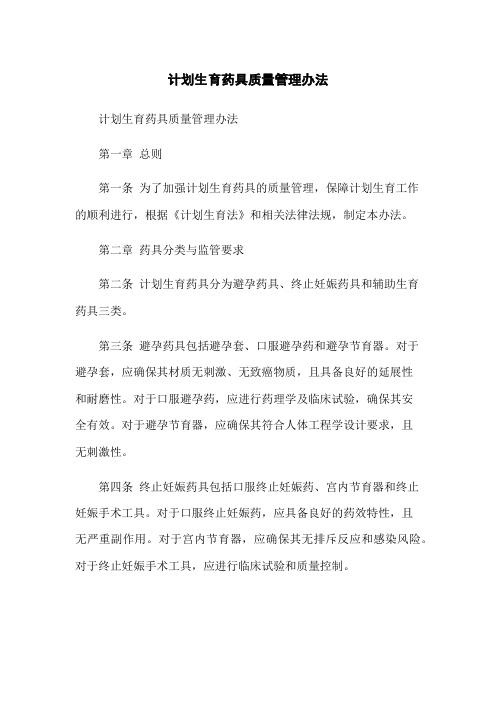 计划生育药具质量管理办法

计划生育药具质量管理办法

第一章 总则

第一条 为了加强计划生育药具的质量管理，保障计划生育工作的顺利进行，根据《计划生育法》和相关法律法规，制定本办法。

第二章 药具分类与监管要求

第二条 计划生育药具分为避孕药具、终止妊娠药具和辅助生育药具三类。

第三条 避孕药具包括避孕套、口服避孕药和避孕节育器。对于避孕套，应确保其材质无刺激、无致癌物质，且具备良好的延展性和耐磨性。对于口服避孕药，应进行药理学及临床试验，确保其安全有效。对于避孕节育器，应确保其符合人体工程学设计要求，且无刺激性。

第四条 终止妊娠药具包括口服终止妊娠药、宫内节育器和终止妊娠手术工具。对于口服终止妊娠药，应具备良好的药效特性，且无严重副作用。对于宫内节育器，应确保其无排斥反应和感染风险。对于终止妊娠手术工具，应进行临床试验和质量控制。